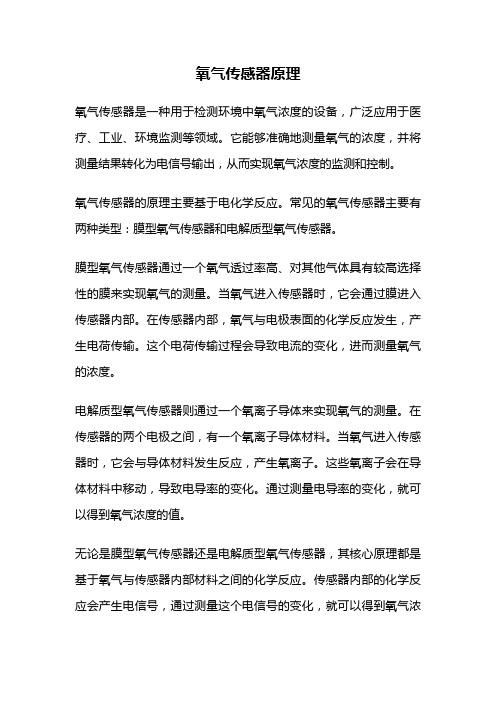 氧气传感器原理

氧气传感器是一种用于检测环境中氧气浓度的设备，广泛应用于医疗、工业、环境监测等领域。它能够准确地测量氧气的浓度，并将测量结果转化为电信号输出，从而实现氧气浓度的监测和控制。

氧气传感器的原理主要基于电化学反应。常见的氧气传感器主要有两种类型：膜型氧气传感器和电解质型氧气传感器。

膜型氧气传感器通过一个氧气透过率高、对其他气体具有较高选择性的膜来实现氧气的测量。当氧气进入传感器时，它会通过膜进入传感器内部。在传感器内部，氧气与电极表面的化学反应发生，产生电荷传输。这个电荷传输过程会导致电流的变化，进而测量氧气的浓度。

电解质型氧气传感器则通过一个氧离子导体来实现氧气的测量。在传感器的两个电极之间，有一个氧离子导体材料。当氧气进入传感器时，它会与导体材料发生反应，产生氧离子。这些氧离子会在导体材料中移动，导致电导率的变化。通过测量电导率的变化，就可以得到氧气浓度的值。

无论是膜型氧气传感器还是电解质型氧气传感器，其核心原理都是基于氧气与传感器内部材料之间的化学反应。传感器内部的化学反应会产生电信号，通过测量这个电信号的变化，就可以得到氧气浓